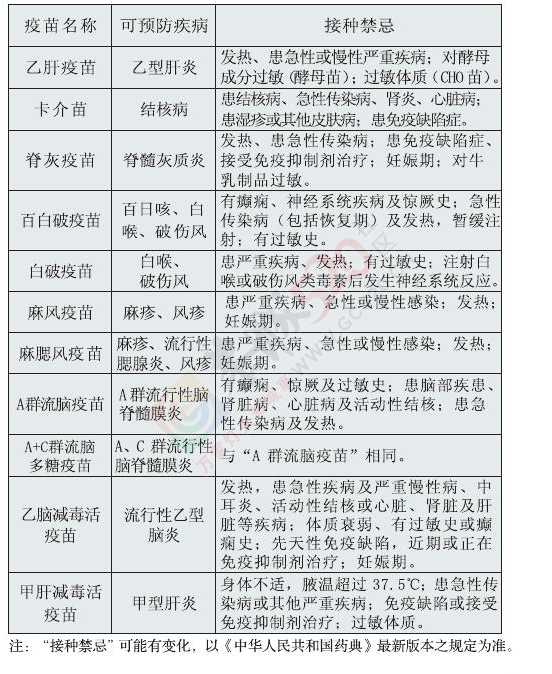 | 疫苗名称 | 可预防疾病 | 接种禁忌 |
|---|---|---|
| 乙肝疫苗 | 乙型肝炎 | 发热、患急性或慢性严重疾病；对酵母成分过敏（酵母苗）；过敏体质（CHO苗）。 |
| 卡介苗 | 结核病 | 患结核病、急性传染病、肾炎、心脏病；患湿疹或其他皮肤病；患免疫缺陷症。 |
| 脊灰疫苗 | 脊髓灰质炎 | 发热、患急性传染病；患免疫缺陷症、接受免疫抑制剂治疗；妊娠期；对牛乳制品过敏。 |
| 百白破疫苗 | 百日咳、白喉、破伤风 | 有癫痫、神经系统疾病及惊厥史；急性传染病（包括恢复期）及发热，暂缓注射；有过敏史。 |
| 白破疫苗 | 白喉、破伤风 | 患严重疾病、发热；有过敏史；注射白喉或破伤风类毒素后发生神经系统反应。 |
| 麻风疫苗 | 麻疹、风疹 | 患严重疾病、急性或慢性感染；发热；妊娠期。 |
| 麻腮风疫苗 | 麻疹、流行性腮腺炎、风疹 | 患严重疾病、急性或慢性感染；发热；妊娠期。 |
| A群流脑疫苗 | A群流行性脑脊髓膜炎 | 有癫痫、惊厥及过敏史；患脑部疾患、肾脏病、心脏病及活动性结核；患急性传染病及发热。 |
| A+C群流脑多糖疫苗 | A、C 群流行性脑脊髓膜炎 | 与“A 群流脑疫苗”相同。 |
| 乙脑减毒活疫苗 | 流行性乙型脑炎 | 发热，患急性疾病及严重慢性病、中耳炎、活动性结核或心脏、肾脏及肝脏等疾病；体质衰弱、有过敏史或癫痫史；先天性免疫缺陷，近期或正在免疫抑制剂治疗；妊娠期。 |
| 甲肝减毒活疫苗 | 甲型肝炎 | 身体不适，腋温超过 37.5℃；患急性传染病或其他严重疾病；免疫缺陷或接受免疫抑制剂治疗；过敏体质。 |

注：“接种禁忌”可能有变化，以《中华人民共和国药典》最新版本之规定为准。